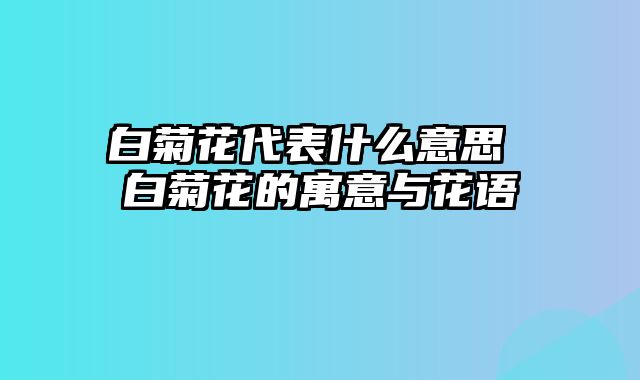 白菊花代表什么意思 白菊花的寓意与花语